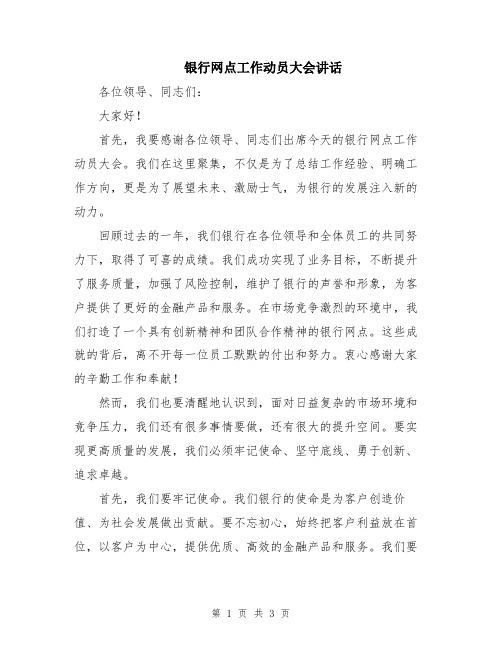 银行网点工作动员大会讲话

各位领导、同志们：

大家好！

首先，我要感谢各位领导、同志们出席今天的银行网点工作动员大会。我们在这里聚集，不仅是为了总结工作经验、明确工作方向，更是为了展望未来、激励士气，为银行的发展注入新的动力。

回顾过去的一年，我们银行在各位领导和全体员工的共同努力下，取得了可喜的成绩。我们成功实现了业务目标，不断提升了服务质量，加强了风险控制，维护了银行的声誉和形象，为客户提供了更好的金融产品和服务。在市场竞争激烈的环境中，我们打造了一个具有创新精神和团队合作精神的银行网点。这些成就的背后，离不开每一位员工默默的付出和努力。衷心感谢大家的辛勤工作和奉献！

然而，我们也要清醒地认识到，面对日益复杂的市场环境和竞争压力，我们还有很多事情要做，还有很大的提升空间。要实现更高质量的发展，我们必须牢记使命、坚守底线、勇于创新、追求卓越。

首先，我们要牢记使命。我们银行的使命是为客户创造价值、为社会发展做出贡献。要不忘初心，始终把客户利益放在首位，以客户为中心，提供优质、高效的金融产品和服务。我们要

第 1 页 共 3 页